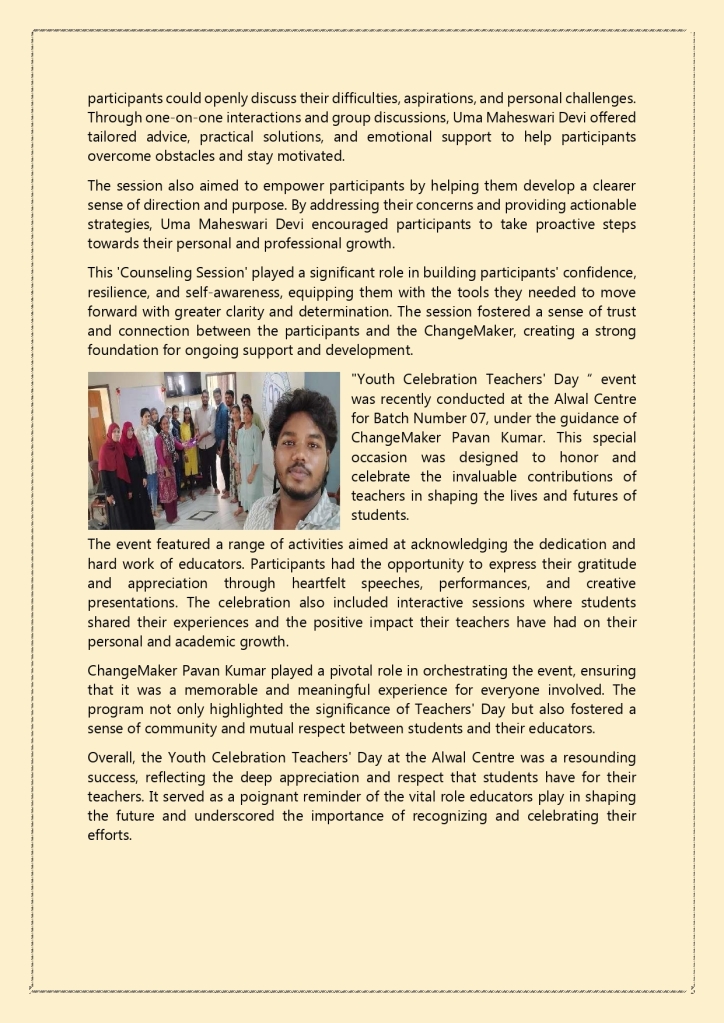 participants could openly discuss their difficulties, aspirations, and personal challenges. Through one-on-one interactions and group discussions, Uma Maheswari Devi offered tailored advice, practical solutions, and emotional support to help participants overcome obstacles and stay motivated.

The session also aimed to empower participants by helping them develop a clearer sense of direction and purpose. By addressing their concerns and providing actionable strategies, Uma Maheswari Devi encouraged participants to take proactive steps towards their personal and professional growth.

This 'Counseling Session' played a significant role in building participants' confidence, resilience, and self-awareness, equipping them with the tools they needed to move forward with greater clarity and determination. The session fostered a sense of trust and connection between the participants and the ChangeMaker, creating a strong foundation for ongoing support and development.

"Youth Celebration Teachers' Day " event was recently conducted at the Alwal Centre for Batch Number 07, under the guidance of ChangeMaker Pavan Kumar. This special occasion was designed to honor and celebrate the invaluable contributions of teachers in shaping the lives and futures of students.

The event featured a range of activities aimed at acknowledging the dedication and hard work of educators. Participants had the opportunity to express their gratitude and appreciation through heartfelt speeches, performances, and creative presentations. The celebration also included interactive sessions where students shared their experiences and the positive impact their teachers have had on their personal and academic growth.

ChangeMaker Pavan Kumar played a pivotal role in orchestrating the event, ensuring that it was a memorable and meaningful experience for everyone involved. The program not only highlighted the significance of Teachers' Day but also fostered a sense of community and mutual respect between students and their educators.

Overall, the Youth Celebration Teachers' Day at the Alwal Centre was a resounding success, reflecting the deep appreciation and respect that students have for their teachers. It served as a poignant reminder of the vital role educators play in shaping the future and underscored the importance of recognizing and celebrating their efforts.